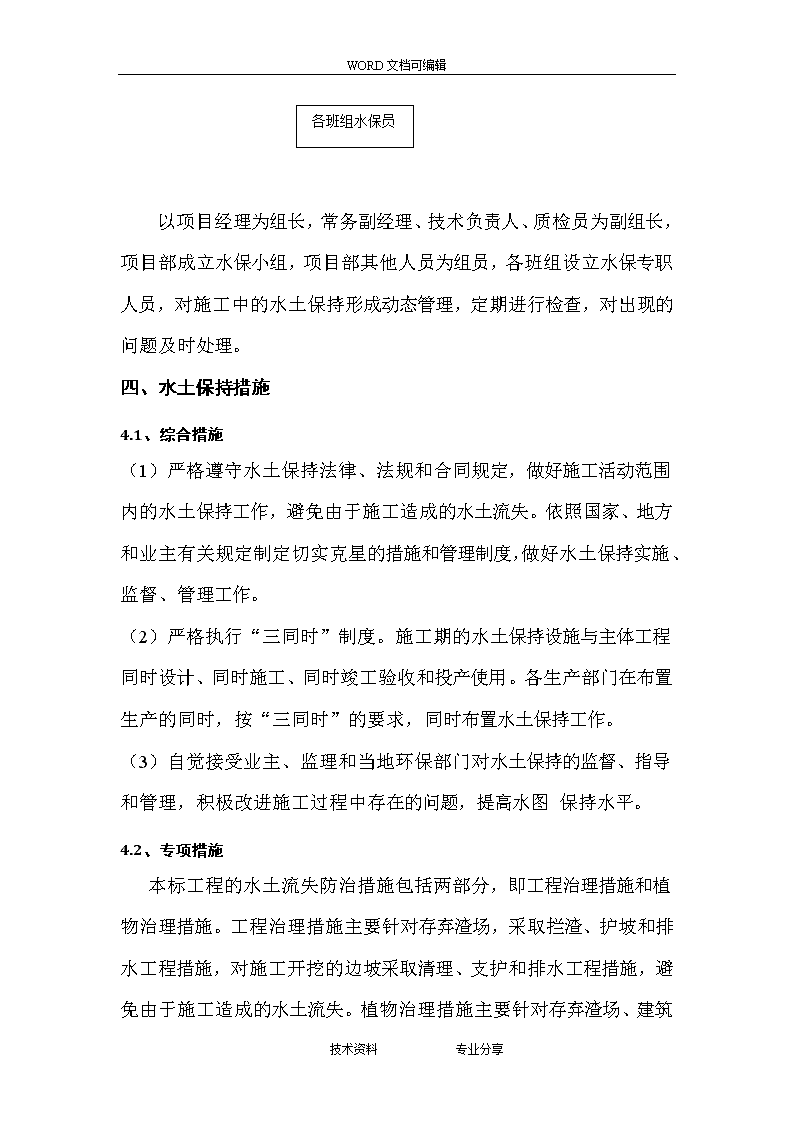 WORD文档可编辑

各班组水保员

以项目经理为组长，常务副经理、技术负责人、质检员为副组长，项目部成立水保小组，项目部其他人员为组员，各班组设立水保专职人员，对施工中的水土保持形成动态管理，定期进行检查，对出现的问题及时处理。

四、水土保持措施

4.1、综合措施

（1）严格遵守水土保持法律、法规和合同规定，做好施工活动范围内的水土保持工作，避免由于施工造成的水土流失。依照国家、地方和业主有关规定制定切实克星的措施和管理制度，做好水土保持实施、监督、管理工作。

（2）严格执行“三同时”制度。施工期的水土保持设施与主体工程同时设计、同时施工、同时竣工验收和投产使用。各生产部门在布置生产的同时，按“三同时”的要求，同时布置水土保持工作。

（3）自觉接受业主、监理和当地环保部门对水土保持的监督、指导和管理，积极改进施工过程中存在的问题，提高水图 保持水平。

4.2、专项措施

本标工程的水土流失防治措施包括两部分，即工程治理措施和植物治理措施。工程治理措施主要针对存弃渣场，采取拦渣、护坡和排水工程措施，对施工开挖的边坡采取清理、支护和排水工程措施，避免由于施工造成的水土流失。植物治理措施主要针对存弃渣场、建筑

技术资料 专业分享